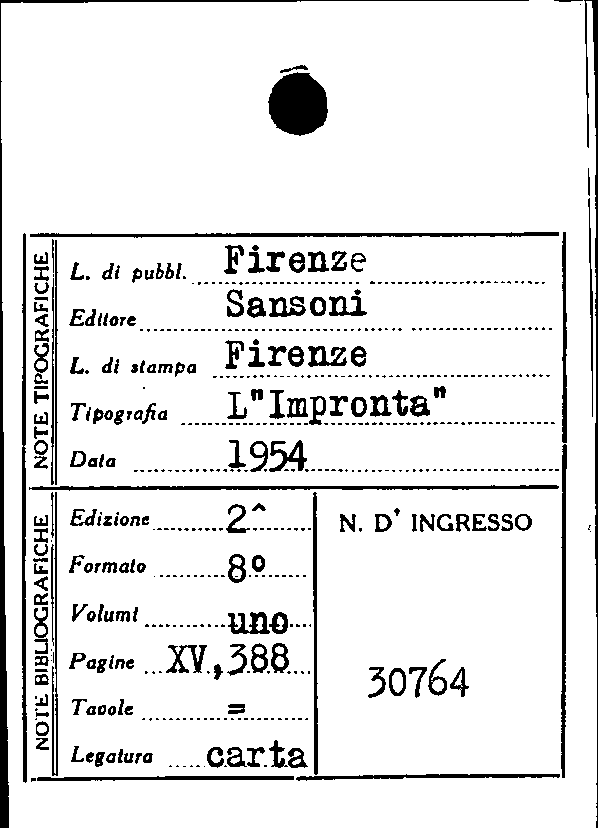 NOTE TIPOGRAFICHE

L. di pubbl. Firenze

Editore Sansoni

L. di stampa Firenze

Tipografia L"Impronta"

Data 1954

NOTE BIBLIOGRAFICHE

Edizione 2^

Formato 8°

Volumi uno

Pagine XV,388

Tavole =

Legatura carta

N. D' INGRESSO

30764